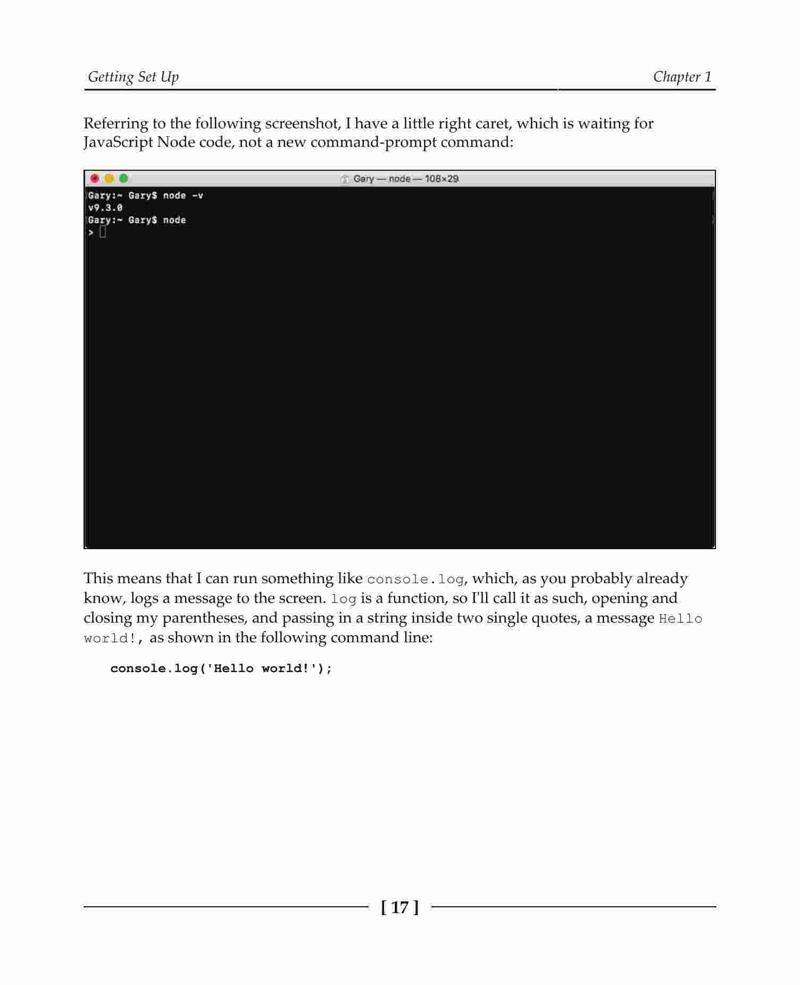 Getting Set Up

Chapter 1

Referring to the following screenshot, I have a little right caret, which is waiting for JavaScript Node code, not a new command-prompt command:

Gary — node — 108×29

Gary:~ Gary$ node -v
v9.3.0
Gary:~ Gary$ node
>

This means that I can run something like console.log, which, as you probably already know, logs a message to the screen. log is a function, so I'll call it as such, opening and closing my parentheses, and passing in a string inside two single quotes, a message Hello world!, as shown in the following command line:

console.log('Hello world!');

[ 17 ]